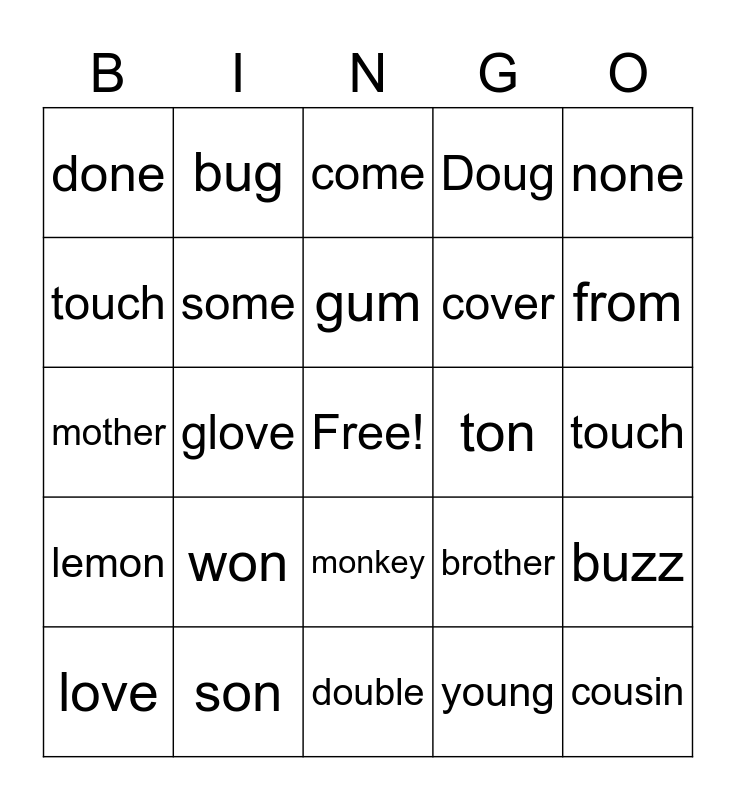 | B | I | N | G | O |
|---|---|---|---|---|
| done | bug | come | Doug | none |
| touch | some | gum | cover | from |
| mother | glove | Free! | ton | touch |
| lemon | won | monkey | brother | buzz |
| love | son | double | young | cousin |